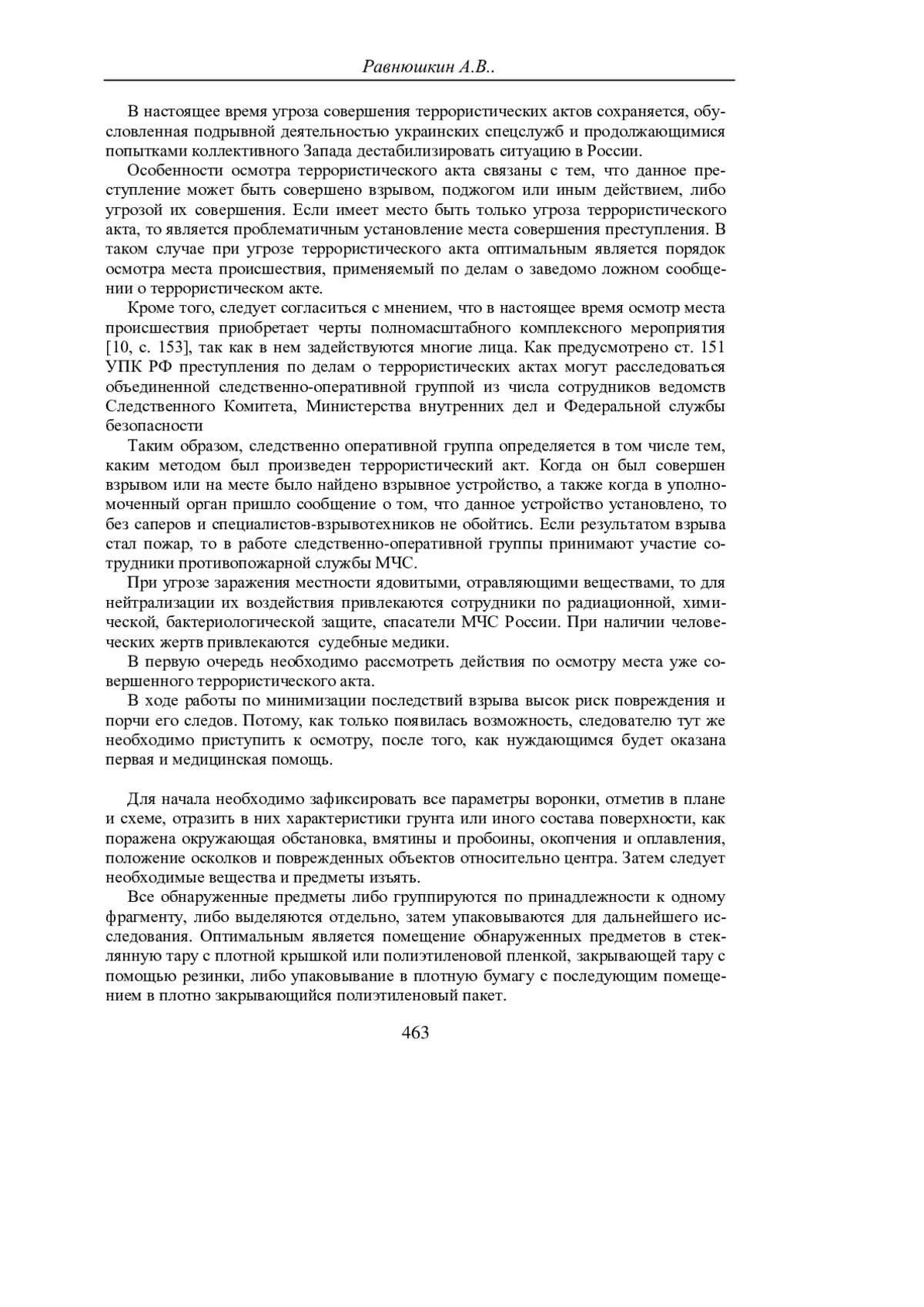 Равнюшкин А.В..

В настоящее время угроза совершения террористических актов сохраняется, обусловленная подрывной деятельностью украинских спецслужб и продолжающимися попытками коллективного Запада дестабилизировать ситуацию в России.

Особенности осмотра террористического акта связаны с тем, что данное преступление может быть совершено взрывом, поджогом или иным действием, либо угрозой их совершения. Если имеет место быть только угроза террористического акта, то является проблематичным установление места совершения преступления. В таком случае при угрозе террористического акта оптимальным является порядок осмотра места происшествия, применяемый по делам о заведомо ложном сообщении о террористическом акте.

Кроме того, следует согласиться с мнением, что в настоящее время осмотр места происшествия приобретает черты полномасштабного комплексного мероприятия [10, с. 153], так как в нем задействуются многие лица. Как предусмотрено ст. 151 УПК РФ преступления по делам о террористических актах могут расследоваться объединенной следственно-оперативной группой из числа сотрудников ведомств Следственного Комитета, Министерства внутренних дел и Федеральной службы безопасности

Таким образом, следственно оперативной группа определяется в том числе тем, каким методом был произведен террористический акт. Когда он был совершен взрывом или на месте было найдено взрывное устройство, а также когда в уполномоченный орган пришло сообщение о том, что данное устройство установлено, то без саперов и специалистов-взрывотехников не обойтись. Если результатом взрыва стал пожар, то в работе следственно-оперативной группы принимают участие сотрудники противопожарной службы МЧС.

При угрозе заражения местности ядовитыми, отравляющими веществами, то для нейтрализации их воздействия привлекаются сотрудники по радиационной, химической, бактериологической защите, спасатели МЧС России. При наличии человеческих жертв привлекаются судебные медики.

В первую очередь необходимо рассмотреть действия по осмотру места уже совершенного террористического акта.

В ходе работы по минимизации последствий взрыва высок риск повреждения и порчи его следов. Потому, как только появилась возможность, следователю тут же необходимо приступить к осмотру, после того, как нуждающимся будет оказана первая и медицинская помощь.

Для начала необходимо зафиксировать все параметры воронки, отметив в плане и схеме, отразить в них характеристики грунта или иного состава поверхности, как поражена окружающая обстановка, вмятины и пробоины, окопчения и оплавления, положение осколков и поврежденных объектов относительно центра. Затем следует необходимые вещества и предметы изъять.

Все обнаруженные предметы либо группируются по принадлежности к одному фрагменту, либо выделяются отдельно, затем упаковываются для дальнейшего исследования. Оптимальным является помещение обнаруженных предметов в стеклянную тару с плотной крышкой или полиэтиленовой пленкой, закрывающей тару с помощью резинки, либо упаковывание в плотную бумагу с последующим помещением в плотно закрывающийся полиэтиленовый пакет.

463